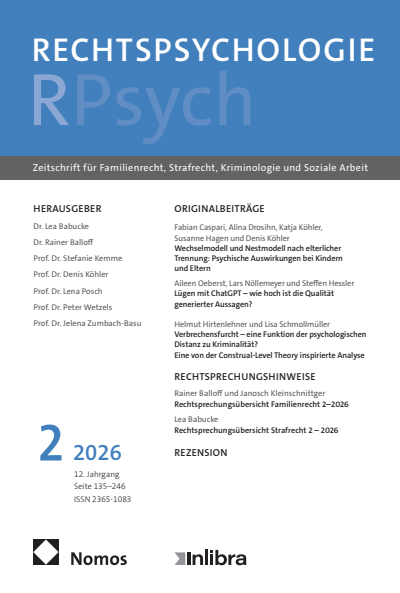 RECHTSPSYCHOLOGIE

RPsych

Zeitschrift für Familienrecht, Strafrecht, Kriminologie und Soziale Arbeit

HERAUSGEBER

Dr. Lea Babucke

Dr. Rainer Balloff

Prof. Dr. Stefanie Kemme

Prof. Dr. Denis Köhler

Prof. Dr. Lena Posch

Prof. Dr. Peter Wetzels

Prof. Dr. Jelena Zumbach-Basu

2 2026

12. Jahrgang
Seite 135–246
ISSN 2365-1083

ORIGINALBEITRÄGE

Fabian Caspari, Alina Drosihn, Katja Köhler, Susanne Hagen und Denis Köhler
Wechselmodell und Nestmodell nach elterlicher Trennung: Psychische Auswirkungen bei Kindern und Eltern

Aileen Oeberst, Lars Nöllemeyer und Steffen Hessler
Lügen mit ChatGPT – wie hoch ist die Qualität generierter Aussagen?

Helmut Hirtenlehner und Lisa Schmollmüller
Verbrechensfurcht – eine Funktion der psychologischen Distanz zu Kriminalität?
Eine von der Construal-Level Theory inspirierte Analyse

RECHTSPRECHUNGSHINWEISE

Rainer Balloff und Janosch Kleinschnittger
Rechtsprechungsübersicht Familienrecht 2–2026

Lea Babucke
Rechtsprechungsübersicht Strafrecht 2 – 2026

REZENSION

Nomos

Inlibra